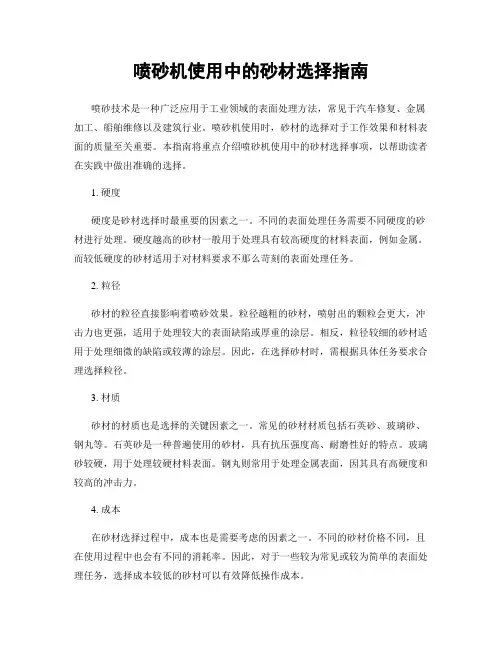 喷砂机使用中的砂材选择指南

喷砂技术是一种广泛应用于工业领域的表面处理方法，常见于汽车修复、金属加工、船舶维修以及建筑行业。喷砂机使用时，砂材的选择对于工作效果和材料表面的质量至关重要。本指南将重点介绍喷砂机使用中的砂材选择事项，以帮助读者在实践中做出准确的选择。

1. 硬度

硬度是砂材选择时最重要的因素之一。不同的表面处理任务需要不同硬度的砂材进行处理。硬度越高的砂材一般用于处理具有较高硬度的材料表面，例如金属。而较低硬度的砂材适用于对材料要求不那么苛刻的表面处理任务。

2. 粒径

砂材的粒径直接影响着喷砂效果。粒径越粗的砂材，喷射出的颗粒会更大，冲击力也更强，适用于处理较大的表面缺陷或厚重的涂层。相反，粒径较细的砂材适用于处理细微的缺陷或较薄的涂层。因此，在选择砂材时，需根据具体任务要求合理选择粒径。

3. 材质

砂材的材质也是选择的关键因素之一。常见的砂材材质包括石英砂、玻璃砂、钢丸等。石英砂是一种普遍使用的砂材，具有抗压强度高、耐磨性好的特点。玻璃砂较硬，用于处理较硬材料表面。钢丸则常用于处理金属表面，因其具有高硬度和较高的冲击力。

4. 成本

在砂材选择过程中，成本也是需要考虑的因素之一。不同的砂材价格不同，且在使用过程中也会有不同的消耗率。因此，对于一些较为常见或较为简单的表面处理任务，选择成本较低的砂材可以有效降低操作成本。